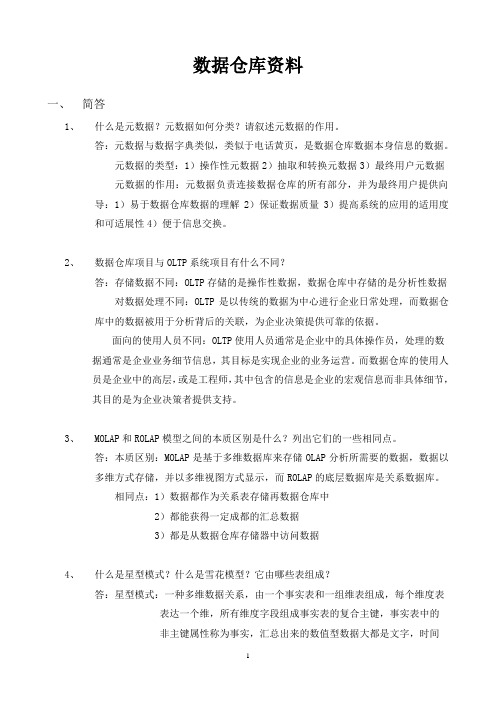 数据仓库资料

一、 简答

1、 什么是元数据？元数据如何分类？请叙述元数据的作用。

答：元数据与数据字典类似，类似于电话黄页，是数据仓库数据本身信息的数据。

元数据的类型：1）操作性元数据 2）抽取和转换元数据 3）最终用户元数据

元数据的作用：元数据负责连接数据仓库的所有部分，并为最终用户提供向导：1）易于数据仓库数据的理解 2）保证数据质量 3）提高系统的应用的适用度和可适展性 4）便于信息交换。

2、 数据仓库项目与 OLTP 系统项目有什么不同？

答：存储数据不同：OLTP 存储的是操作性数据，数据仓库中存储的是分析性数据

对数据处理不同：OLTP 是以传统的数据为中心进行企业日常处理，而数据仓库中的数据被用于分析背后的关联，为企业决策提供可靠的依据。

面向的使用人员不同：OLTP 使用人员通常是企业中的具体操作员，处理的数据通常是企业业务细节信息，其目标是实现企业的业务运营。而数据仓库的使用人员是企业中的高层，或是工程师，其中包含的信息是企业的宏观信息而非具体细节，其目的是为企业决策者提供支持。

3、 MOLAP 和 ROLAP 模型之间的本质区别是什么？列出它们的一些相同点。

答：本质区别：MOLAP 是基于多维数据库来存储 OLAP 分析所需要的数据，数据以多维方式存储，并以多维视图方式显示，而 ROLAP 的底层数据库是关系数据库。

相同点：1）数据都作为关系表存储再数据仓库中

2）都能获得一定成都的汇总数据

3）都是从数据仓库存储器中访问数据

4、 什么是星型模式？什么是雪花模型？它由哪些表组成？

答：星型模式：一种多维数据关系，由一个事实表和一组维表组成，每个维度表表达一个维，所有维度字段组成事实表的复合主键，事实表中的非主键属性称为事实，汇总出来的数值型数据大都是文字，时间

1